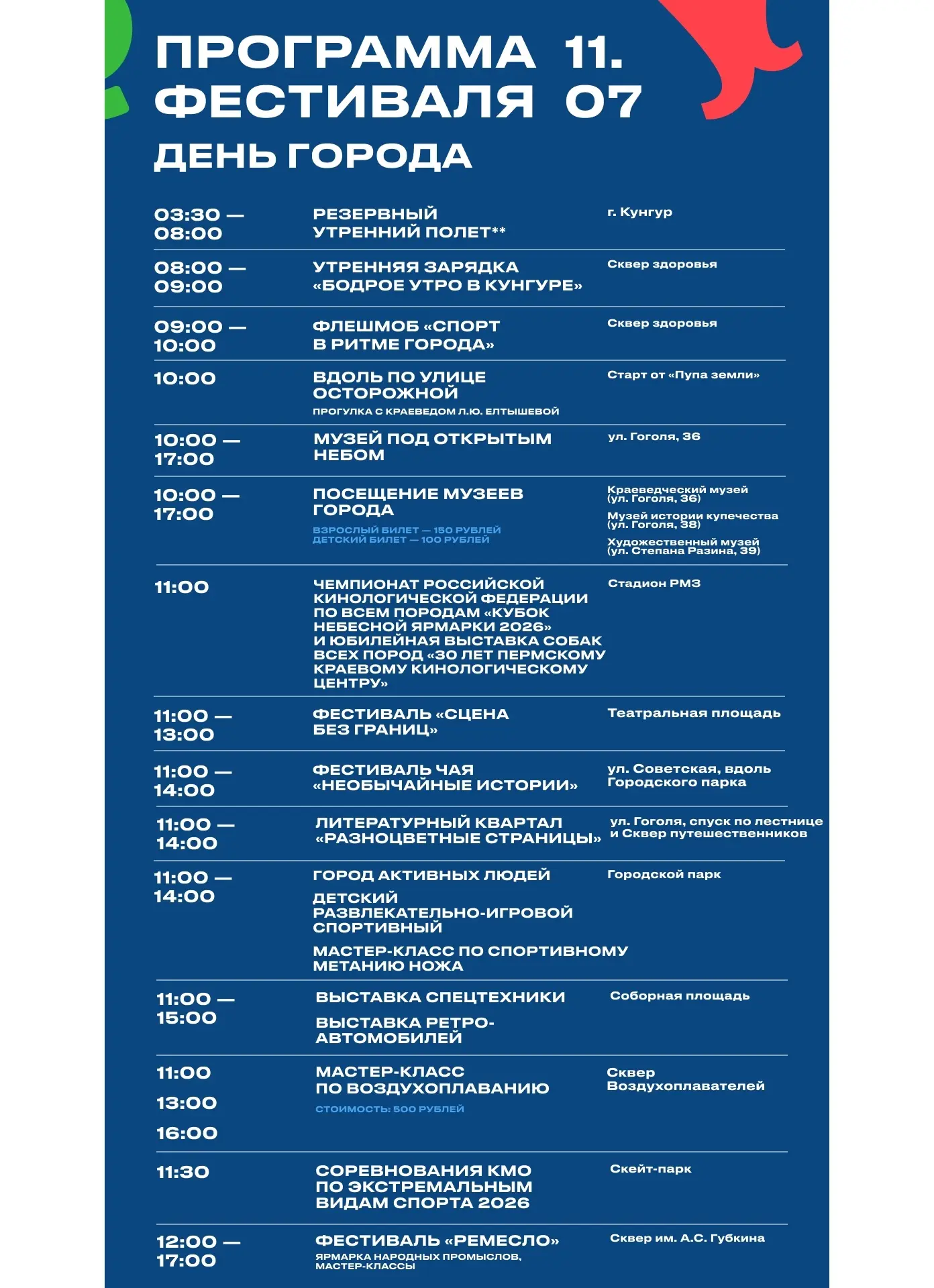 ПРОГРАММА ФЕСТИВАЛЯ 11.07

ДЕНЬ ГОРОДА

03:30 — 08:00
РЕЗЕРВНЫЙ УТРЕННИЙ ПОЛЕТ**
г. Кунгур

08:00 — 09:00
УТРЕННЯЯ ЗАРЯДКА «БОДРОЕ УТРО В КУНГУРЕ»
Сквер здоровья

09:00 — 10:00
ФЛЕШМОБ «СПОРТ В РИТМЕ ГОРОДА»
Сквер здоровья

10:00
ВДОЛЬ ПО УЛИЦЕ ОСТОРОЖНОЙ
ПРОГУЛКА С КРАЕВЕДОМ Л.Ю. ЕЛТЫШЕВОЙ
Старт от «Пупа земли»

10:00 — 17:00
МУЗЕЙ ПОД ОТКРЫТЫМ НЕБОМ
ул. Гоголя, 36

10:00 — 17:00
ПОСЕЩЕНИЕ МУЗЕЕВ ГОРОДА
ВЗРОСЛЫЙ БИЛЕТ — 150 РУБЛЕЙ
ДЕТСКИЙ БИЛЕТ — 100 РУБЛЕЙ
Краеведческий музей (ул. Гоголя, 36)
Музей истории купечества (ул. Гоголя, 38)
Художественный музей (ул. Степана Разина, 39)

11:00
ЧЕМПИОНАТ РОССИЙСКОЙ КИНОЛОГИЧЕСКОЙ ФЕДЕРАЦИИ ПО ВСЕМ ПОРОДАМ «КУБОК НЕБЕСНОЙ ЯРМАРКИ 2026» И ЮБИЛЕЙНАЯ ВЫСТАВКА СОБАК ВСЕХ ПОРОД «30 ЛЕТ ПЕРМСКОМУ КРАЕВОМУ КИНОЛОГИЧЕСКОМУ ЦЕНТРУ»
Стадион РМЗ

11:00 — 13:00
ФЕСТИВАЛЬ «СЦЕНА БЕЗ ГРАНИЦ»
Театральная площадь

11:00 — 14:00
ФЕСТИВАЛЬ ЧАЯ «НЕОБЫЧАЙНЫЕ ИСТОРИИ»
ул. Советская, вдоль Городского парка

11:00 — 14:00
ЛИТЕРАТУРНЫЙ КВАРТАЛ «РАЗНОЦВЕТНЫЕ СТРАНИЦЫ»
ул. Гоголя, спуск по лестнице и Сквер путешественников

11:00 — 14:00
ГОРОД АКТИВНЫХ ЛЮДЕЙ
ДЕТСКИЙ РАЗВЛЕКАТЕЛЬНО-ИГРОВОЙ СПОРТИВНЫЙ
МАСТЕР-КЛАСС ПО СПОРТИВНОМУ МЕТАНИЮ НОЖА
Городской парк

11:00 — 15:00
ВЫСТАВКА СПЕЦТЕХНИКИ
ВЫСТАВКА РЕТРО-АВТОМОБИЛЕЙ
Соборная площадь

11:00
13:00
16:00
МАСТЕР-КЛАСС ПО ВОЗДУХОПЛАВАНИЮ
СТОИМОСТЬ: 500 РУБЛЕЙ
Сквер Воздухоплавателей

11:30
СОРЕВНОВАНИЯ КМО ПО ЭКСТРЕМАЛЬНЫМ ВИДАМ СПОРТА 2026
Скейт-парк

12:00 — 17:00
ФЕСТИВАЛЬ «РЕМЕСЛО»
ЯРМАРКА НАРОДНЫХ ПРОМЫСЛОВ, МАСТЕР-КЛАССЫ
Сквер им. А.С. Губкина